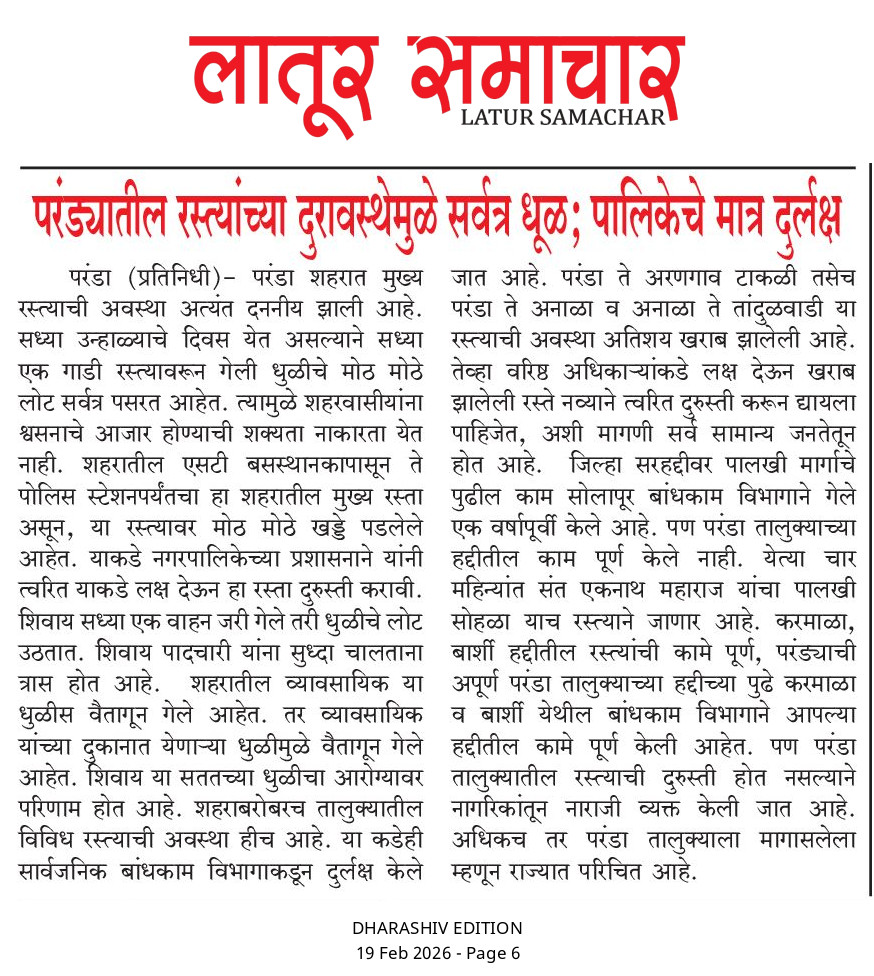 लातूर समाचार
LATUR SAMACHAR

परंड्यातील रस्त्यांच्या दुरावस्थेमुळे सर्वत्र धूळ; पालिकेचे मात्र दुर्लक्ष

परंडा (प्रतिनिधी)– परंडा शहरात मुख्य रस्त्याची अवस्था अत्यंत दननीय झाली आहे. सध्या उन्हाळ्याचे दिवस येत असल्याने सध्या एक गाडी रस्त्यावरून गेली धुळीचे मोठ मोठे लोट सर्वत्र पसरत आहेत. त्यामुळे शहरवासीयांना श्वसनाचे आजार होण्याची शक्यता नाकारता येत नाही. शहरातील एसटी बसस्थानकापासून ते पोलिस स्टेशनपर्यंतचा हा शहरातील मुख्य रस्ता असून, या रस्त्यावर मोठ मोठे खड्डे पडलेले आहेत. याकडे नगरपालिकेच्या प्रशासनाने यांनी त्वरित याकडे लक्ष देऊन हा रस्ता दुरुस्ती करावी. शिवाय सध्या एक वाहन जरी गेले तरी धुळीचे लोट उठतात. शिवाय पादचारी यांना सुध्दा चालताना त्रास होत आहे. शहरातील व्यावसायिक या धुळीस वैतागून गेले आहेत. तर व्यावसायिक यांच्या दुकानात येणाऱ्या धुळीमुळे वैतागून गेले आहेत. शिवाय या सततच्या धुळीचा आरोग्यावर परिणाम होत आहे. शहराबरोबरच तालुक्यातील विविध रस्त्याची अवस्था हीच आहे. या कडेही सार्वजनिक बांधकाम विभागाकडून दुर्लक्ष केले जात आहे. परंडा ते अरणगाव टाकळी तसेच परंडा ते अनाळा व अनाळा ते तांदुळवाडी या रस्त्याची अवस्था अतिशय खराब झालेली आहे. तेव्हा वरिष्ठ अधिकाऱ्यांकडे लक्ष देऊन खराब झालेली रस्ते नव्याने त्वरित दुरुस्ती करून द्यायला पाहिजेत, अशी मागणी सर्व सामान्य जनतेतून होत आहे. जिल्हा सरहद्दीवर पालखी मार्गाचे पुढील काम सोलापूर बांधकाम विभागाने गेले एक वर्षापूर्वी केले आहे. पण परंडा तालुक्याच्या हद्दीतील काम पूर्ण केले नाही. येत्या चार महिन्यांत संत एकनाथ महाराज यांचा पालखी सोहळा याच रस्त्याने जाणार आहे. करमाळा, बार्शी हद्दीतील रस्त्यांची कामे पूर्ण, परंड्याची अपूर्ण परंडा तालुक्याच्या हद्दीच्या पुढे करमाळा व बार्शी येथील बांधकाम विभागाने आपल्या हद्दीतील कामे पूर्ण केली आहेत. पण परंडा तालुक्यातील रस्त्याची दुरुस्ती होत नसल्याने नागरिकांतून नाराजी व्यक्त केली जात आहे. अधिकच तर परंडा तालुक्याला मागासलेला म्हणून राज्यात परिचित आहे.

DHARASHIV EDITION
19 Feb 2026 - Page 6